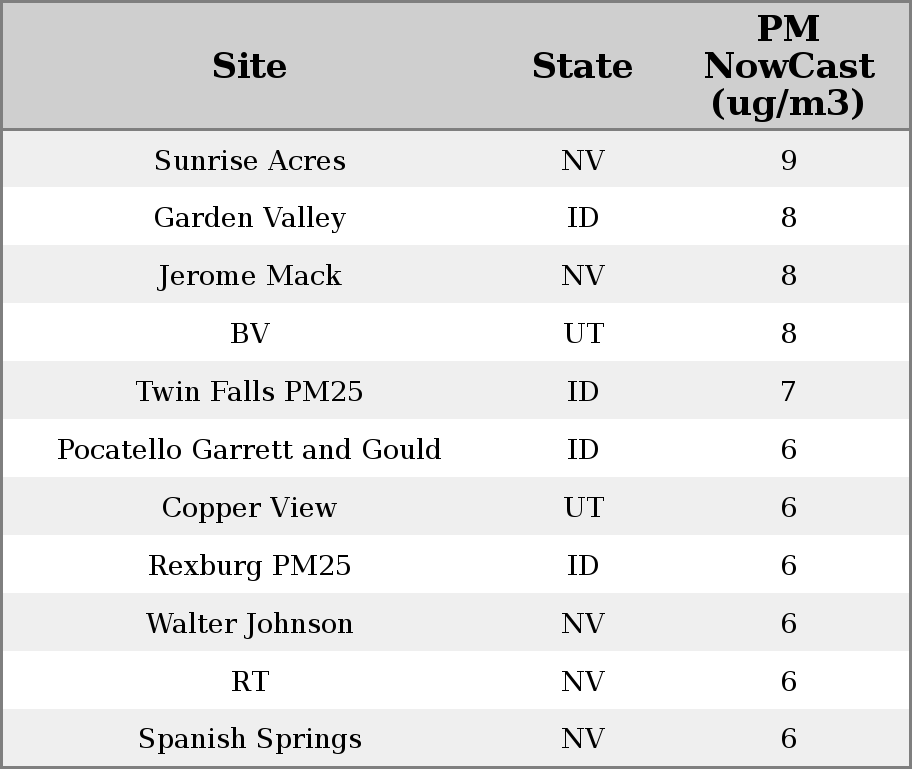 | Site | State | PM NowCast (ug/m3) |
|---|---|---|
| Sunrise Acres | NV | 9 |
| Garden Valley | ID | 8 |
| Jerome Mack | NV | 8 |
| BV | UT | 8 |
| Twin Falls PM25 | ID | 7 |
| Pocatello Garrett and Gould | ID | 6 |
| Copper View | UT | 6 |
| Rexburg PM25 | ID | 6 |
| Walter Johnson | NV | 6 |
| RT | NV | 6 |
| Spanish Springs | NV | 6 |